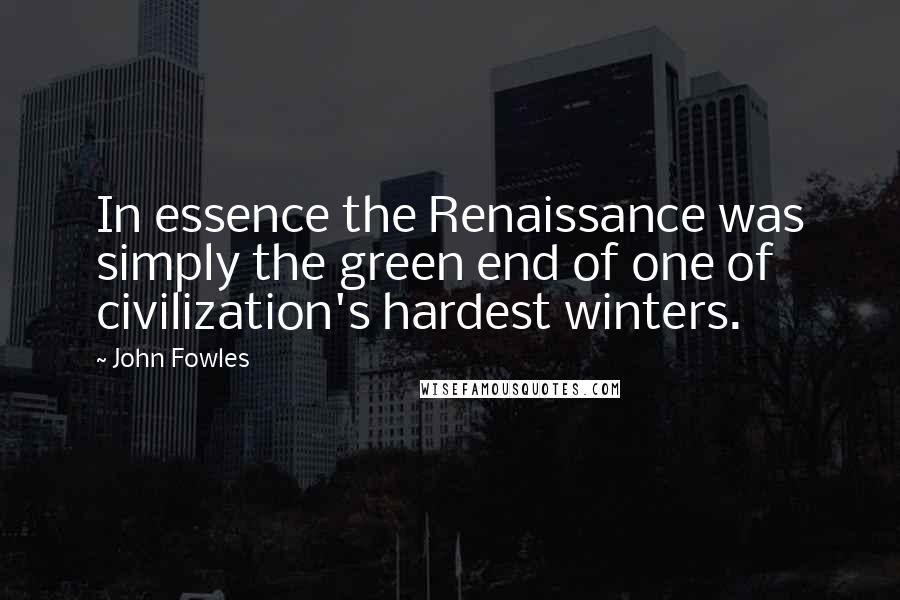 In essence the Renaissance was simply the green end of one of civilization's hardest winters.

~ John Fowles

WISEFAMOUSQUOTES.COM